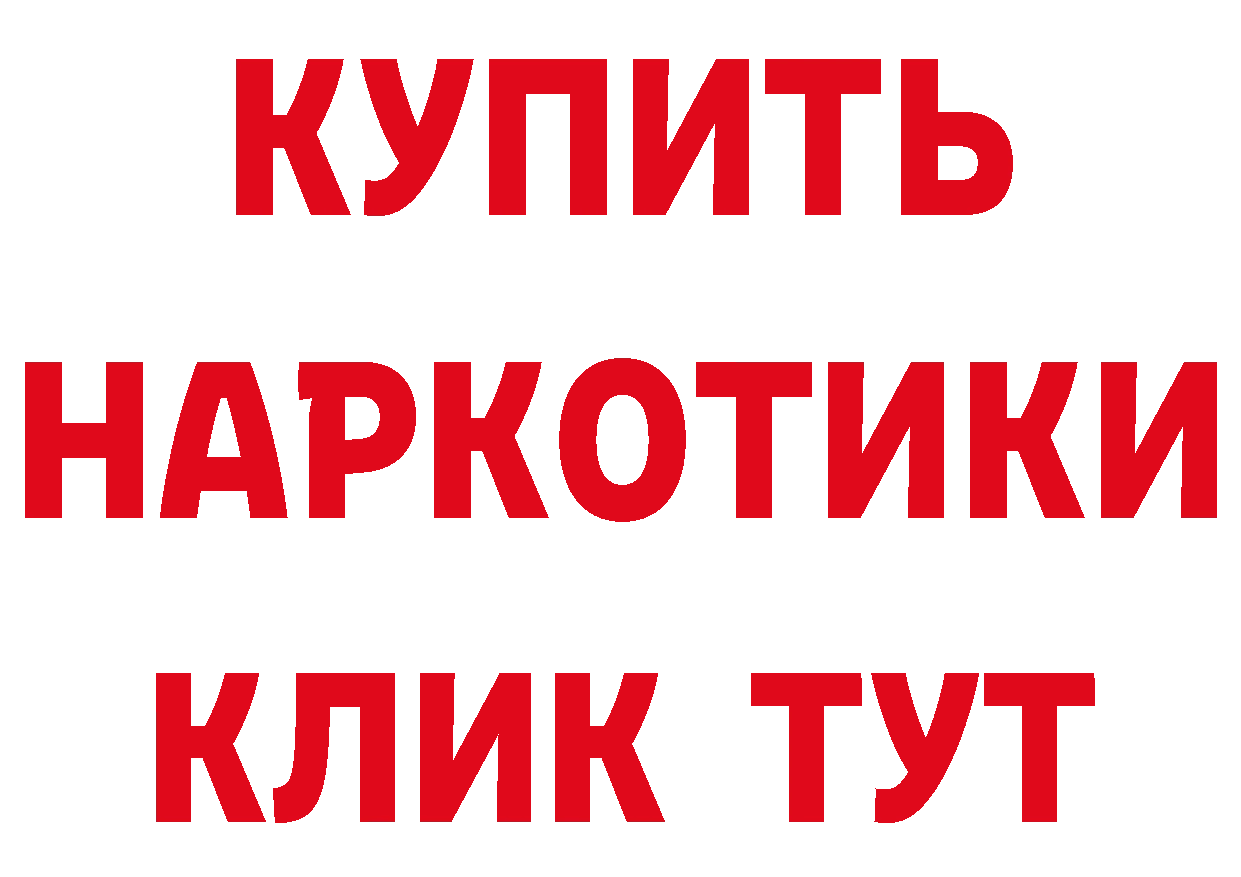 КУПИТЬ НАРКОТИКИ КЛИК ТУТ